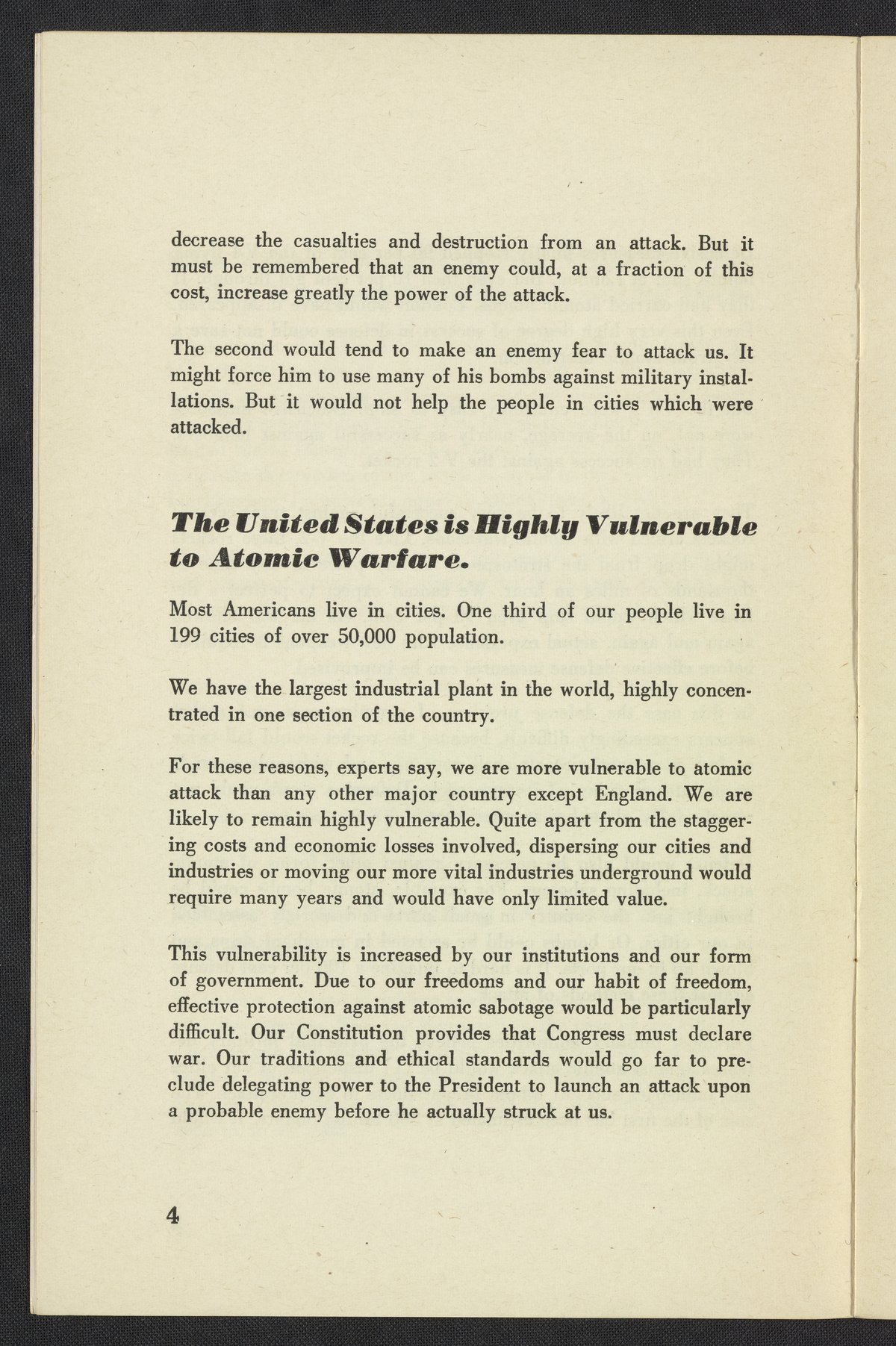 decrease the casualties and destruction from an attack. But it must be remembered that an enemy could, at a fraction of this cost, increase greatly the power of the attack.

The second would tend to make an enemy fear to attack us. It might force him to use many of his bombs against military installations. But it would not help the people in cities which were attacked.

The United States is Highly Vulnerable to Atomic Warfare.

Most Americans live in cities. One third of our people live in 199 cities of over 50,000 population.

We have the largest industrial plant in the world, highly concentrated in one section of the country.

For these reasons, experts say, we are more vulnerable to atomic attack than any other major country except England. We are likely to remain highly vulnerable. Quite apart from the staggering costs and economic losses involved, dispersing our cities and industries or moving our more vital industries underground would require many years and would have only limited value.

This vulnerability is increased by our institutions and our form of government. Due to our freedoms and our habit of freedom, effective protection against atomic sabotage would be particularly difficult. Our Constitution provides that Congress must declare war. Our traditions and ethical standards would go far to preclude delegating power to the President to launch an attack upon a probable enemy before he actually struck at us.

4